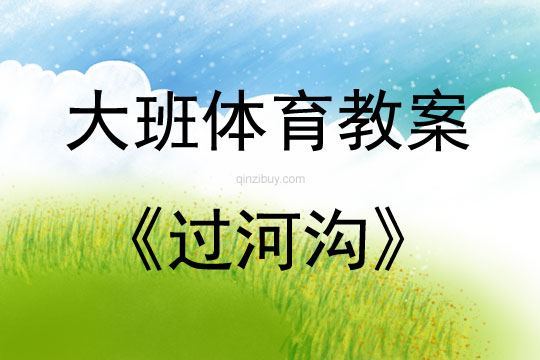 大班体育教案

qinzibuy.com

《过河沟》